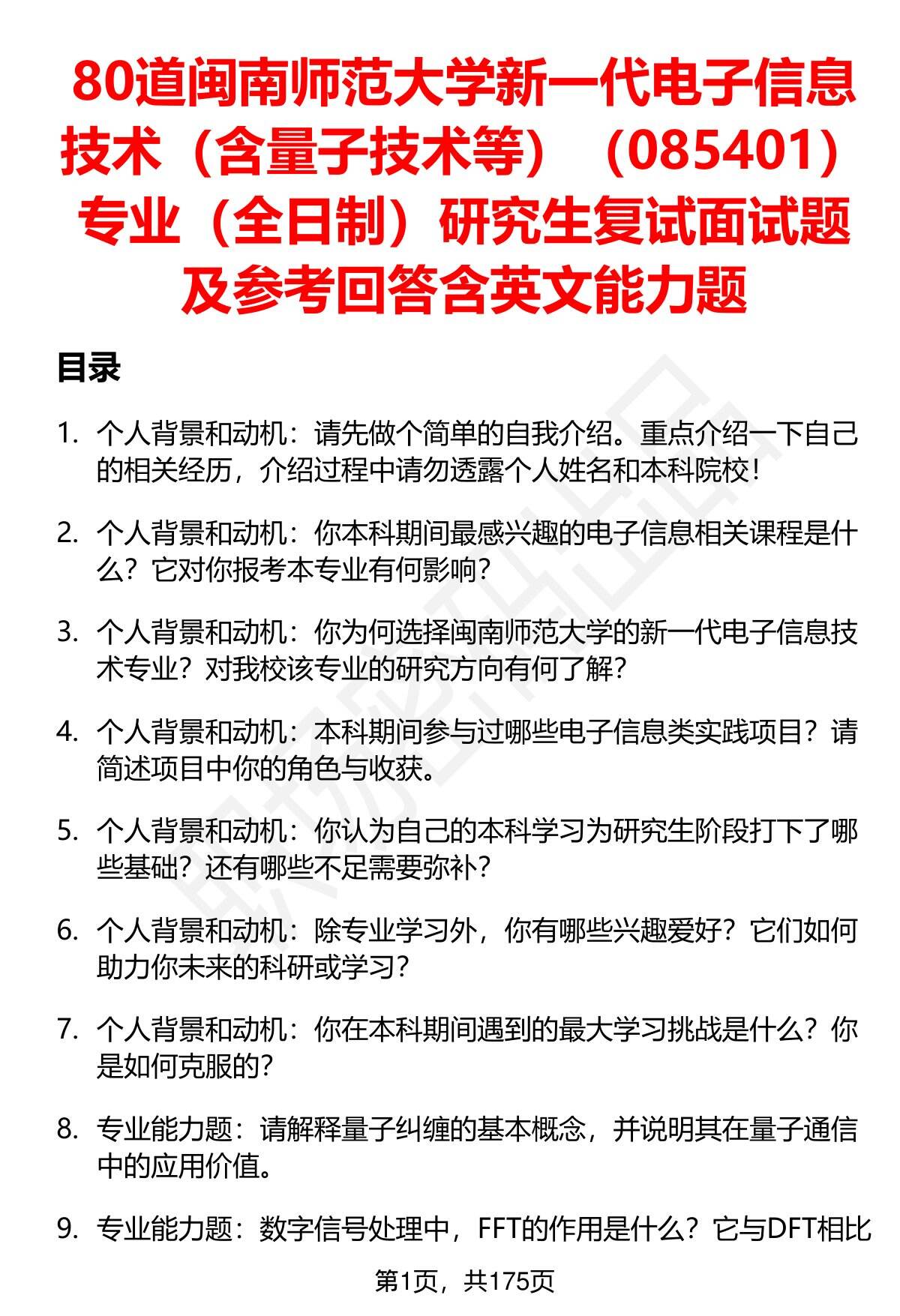 80道闽南师范大学新一代电子信息技术（含量子技术等）（085401）专业（全日制）研究生复试面试题及参考回答含英文能力题

目录

1. 个人背景和动机：请先做个简单的自我介绍。重点介绍一下自己的相关经历，介绍过程中请勿透露个人姓名和本科院校！

2. 个人背景和动机：你本科期间最感兴趣的电子信息相关课程是什么？它对你报考本专业有何影响？

3. 个人背景和动机：你为何选择闽南师范大学的新一代电子信息技术专业？对我校该专业的研究方向有何了解？

4. 个人背景和动机：本科期间参与过哪些电子信息类实践项目？请简述项目中你的角色与收获。

5. 个人背景和动机：你认为自己的本科学习为研究生阶段打下了哪些基础？还有哪些不足需要弥补？

6. 个人背景和动机：除专业学习外，你有哪些兴趣爱好？它们如何助力你未来的科研或学习？

7. 个人背景和动机：你在本科期间遇到的最大学习挑战是什么？你是如何克服的？

8. 专业能力题：请解释量子纠缠的基本概念，并说明其在量子通信中的应用价值。

9. 专业能力题：数字信号处理中，FFT的作用是什么？它与DFT相比

第1页，共175页